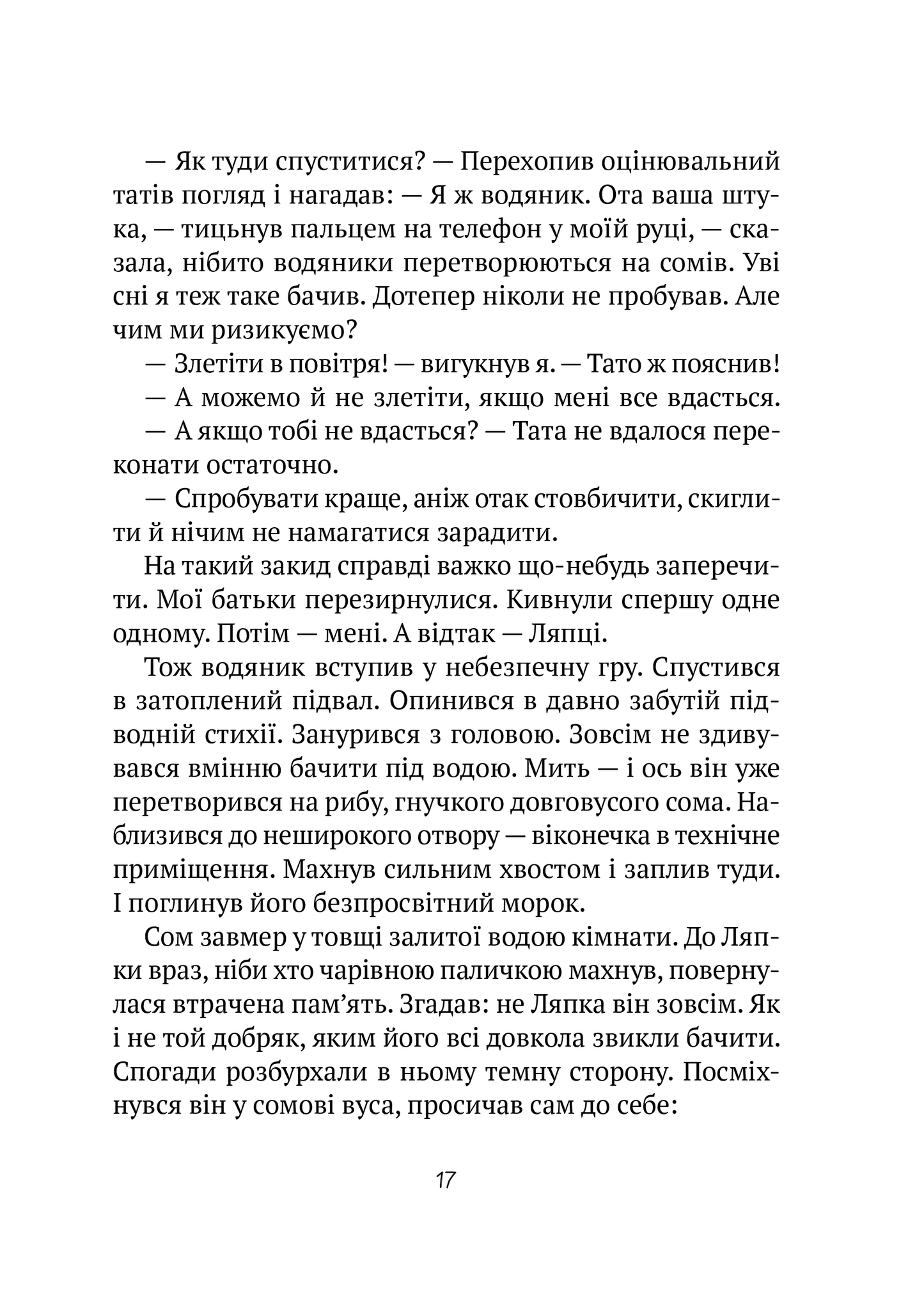 — Як туди спуститися? — Перехопив оцінювальний татів погляд і нагадав: — Я ж водяник. Ота ваша штука, — тицьнув пальцем на телефон у моїй руці, — сказала, нібито водяники перетворюються на сомів. Уві сні я теж таке бачив. Дотепер ніколи не пробував. Але чим ми ризикуємо?

— Злетіти в повітря! — вигукнув я. — Тато ж пояснив!

— А можемо й не злетіти, якщо мені все вдасться.

— А якщо тобі не вдасться? — Тата не вдалося переконати остаточно.

— Спробувати краще, аніж отак стовбичити, скиглити й нічим не намагатися зарадити.

На такий закид справді важко що-небудь заперечити. Мої батьки перезирнулися. Кивнули спершу одне одному. Потім — мені. А відтак — Ляпці.

Тож водяник вступив у небезпечну гру. Спустився в затоплений підвал. Опинився в давно забутій підводній стихії. Занурився з головою. Зовсім не здивувався вмінню бачити під водою. Мить — і ось він уже перетворився на рибу, гнучкого довговусого сома. Наблизився до неширокого отвору — віконечка в технічне приміщення. Махнув сильним хвостом і заплив туди. І поглинув його безпросвітний морок.

Сом завмер у товщі залитої водою кімнати. До Ляпки враз, ніби хто чарівною паличкою махнув, повернулася втрачена пам’ять. Згадав: не Ляпка він зовсім. Як і не той добряк, яким його всі довкола звикли бачити. Спогади розбурхали в ньому темну сторону. Посміхнувся він у сомові вуса, просичав сам до себе:

17